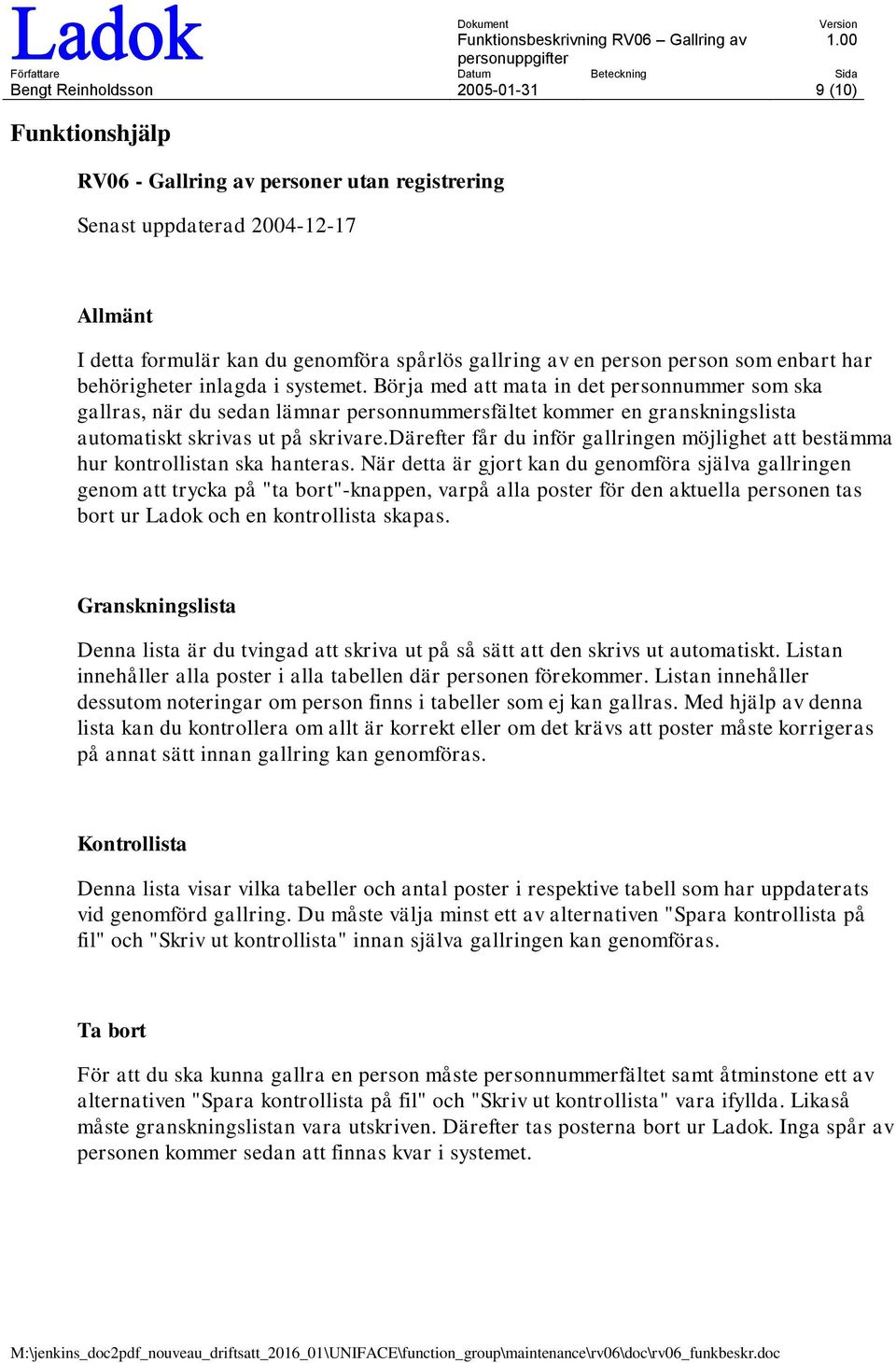 Ladok

Dokument
Funktionsbeskrivning RV06 – Gallring av personuppgifter

Version
1.00

Författare
Bengt Reinholdsson

Datum
2005-01-31

Beteckning

Sida
9 (10)

Funktionshjälp

RV06 - Gallring av personer utan registrering

Senast uppdaterad 2004-12-17

Allmänt

I detta formulär kan du genomföra spårlös gallring av en person person som enbart har behörigheter inlagda i systemet. Börja med att mata in det personnummer som ska gallras, när du sedan lämnar personnummersfältet kommer en granskningslista automatiskt skrivas ut på skrivare.därefter får du inför gallringen möjlighet att bestämma hur kontrollistan ska hanteras. När detta är gjort kan du genomföra själva gallringen genom att trycka på "ta bort"-knappen, varpå alla poster för den aktuella personen tas bort ur Ladok och en kontrollista skapas.

Granskningslista

Denna lista är du tvingad att skriva ut på så sätt att den skrivs ut automatiskt. Listan innehåller alla poster i alla tabellen där personen förekommer. Listan innehåller dessutom noteringar om person finns i tabeller som ej kan gallras. Med hjälp av denna lista kan du kontrollera om allt är korrekt eller om det krävs att poster måste korrigeras på annat sätt innan gallring kan genomföras.

Kontrollista

Denna lista visar vilka tabeller och antal poster i respektive tabell som har uppdaterats vid genomförd gallring. Du måste välja minst ett av alternativen "Spara kontrollista på fil" och "Skriv ut kontrollista" innan själva gallringen kan genomföras.

Ta bort

För att du ska kunna gallra en person måste personnummerfältet samt åtminstone ett av alternativen "Spara kontrollista på fil" och "Skriv ut kontrollista" vara ifyllda. Likaså måste granskningslistan vara utskriven. Därefter tas posterna bort ur Ladok. Inga spår av personen kommer sedan att finnas kvar i systemet.

M:\jenkins_doc2pdf_nouveau_driftsatt_2016_01\UNIFACE\function_group\maintenance\rv06\doc\rv06_funkbeskr.doc